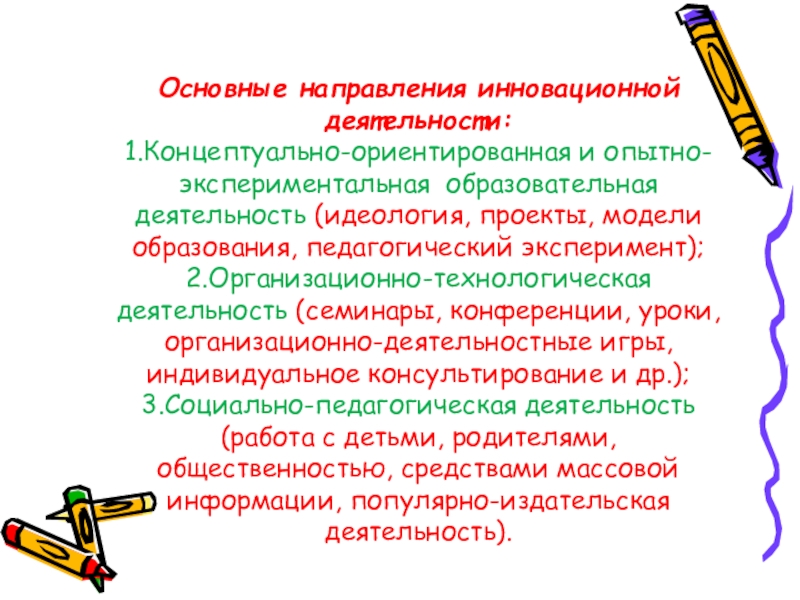 Основные направления инновационной деятельности:

1.Концептуально-ориентированная и опытно-экспериментальная образовательная деятельность (идеология, проекты, модели образования, педагогический эксперимент);

2.Организационно-технологическая деятельность (семинары, конференции, уроки, организационно-деятельностные игры, индивидуальное консультирование и др.);

3.Социально-педагогическая деятельность (работа с детьми, родителями, общественностью, средствами массовой информации, популярно-издательская деятельность).